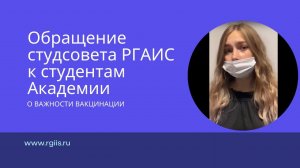 Обращение студсовета РГАИС к студентам Академии

О ВАЖНОСТИ ВАКЦИНАЦИИ

www.rgiis.ru